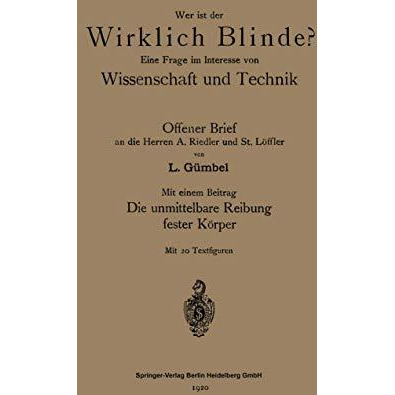 Wer ist der
Wirklich Blinde?
Eine Frage im Interesse von
Wissenschaft und Technik

Offener Brief
an die Herren A. Riedler und St. Löffler
von
L. Gümbel

Mit einem Beitrag
Die unmittelbare Reibung fester Körper

Mit 20 Textfiguren

Springer-Verlag Berlin Heidelberg GmbH
1920